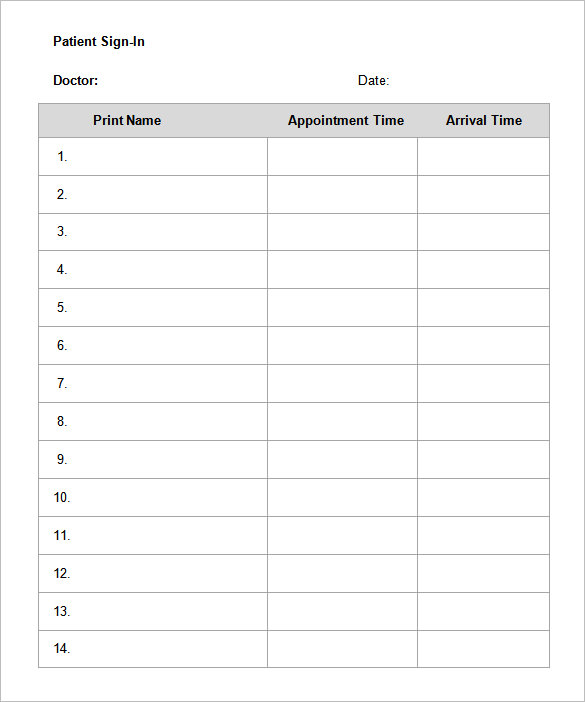 Patient Sign-In

Doctor: Date:

| Print Name | Appointment Time | Arrival Time |
|---|---|---|
| 1. | | |
| 2. | | |
| 3. | | |
| 4. | | |
| 5. | | |
| 6. | | |
| 7. | | |
| 8. | | |
| 9. | | |
| 10. | | |
| 11. | | |
| 12. | | |
| 13. | | |
| 14. | | |